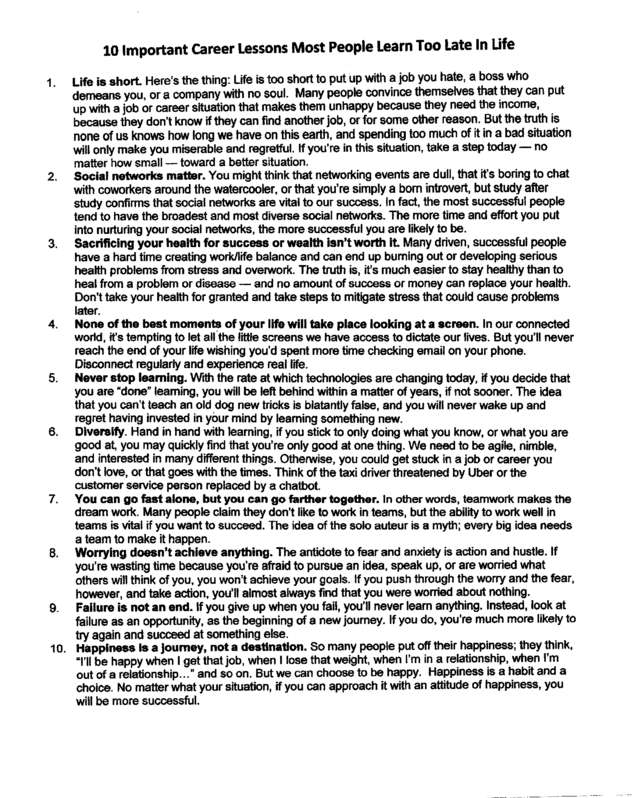 10 Important Career Lessons Most People Learn Too Late In Life

1. Life is short. Here's the thing: Life is too short to put up with a job you hate, a boss who demeans you, or a company with no soul. Many people convince themselves that they can put up with a job or career situation that makes them unhappy because they need the income, because they don't know if they can find another job, or for some other reason. But the truth is none of us knows how long we have on this earth, and spending too much of it in a bad situation will only make you miserable and regretful. If you're in this situation, take a step today — no matter how small — toward a better situation.

2. Social networks matter. You might think that networking events are dull, that it's boring to chat with coworkers around the watercooler, or that you're simply a born introvert, but study after study confirms that social networks are vital to our success. In fact, the most successful people tend to have the broadest and most diverse social networks. The more time and effort you put into nurturing your social networks, the more successful you are likely to be.

3. Sacrificing your health for success or wealth isn't worth it. Many driven, successful people have a hard time creating work/life balance and can end up burning out or developing serious health problems from stress and overwork. The truth is, it's much easier to stay healthy than to heal from a problem or disease — and no amount of success or money can replace your health. Don't take your health for granted and take steps to mitigate stress that could cause problems later.

4. None of the best moments of your life will take place looking at a screen. In our connected world, it's tempting to let all the little screens we have access to dictate our lives. But you'll never reach the end of your life wishing you'd spent more time checking email on your phone. Disconnect regularly and experience real life.

5. Never stop learning. With the rate at which technologies are changing today, if you decide that you are "done" learning, you will be left behind within a matter of years, if not sooner. The idea that you can't teach an old dog new tricks is blatantly false, and you will never wake up and regret having invested in your mind by learning something new.

6. Diversify. Hand in hand with learning, if you stick to only doing what you know, or what you are good at, you may quickly find that you're only good at one thing. We need to be agile, nimble, and interested in many different things. Otherwise, you could get stuck in a job or career you don't love, or that goes with the times. Think of the taxi driver threatened by Uber or the customer service person replaced by a chatbot.

7. You can go fast alone, but you can go farther together. In other words, teamwork makes the dream work. Many people claim they don't like to work in teams, but the ability to work well in teams is vital if you want to succeed. The idea of the solo auteur is a myth; every big idea needs a team to make it happen.

8. Worrying doesn't achieve anything. The antidote to fear and anxiety is action and hustle. If you're wasting time because you're afraid to pursue an idea, speak up, or are worried what others will think of you, you won't achieve your goals. If you push through the worry and the fear, however, and take action, you'll almost always find that you were worried about nothing.

9. Failure is not an end. If you give up when you fail, you'll never learn anything. Instead, look at failure as an opportunity, as the beginning of a new journey. If you do, you're much more likely to try again and succeed at something else.

10. Happiness is a journey, not a destination. So many people put off their happiness; they think, "I'll be happy when I get that job, when I lose that weight, when I'm in a relationship, when I'm out of a relationship..." and so on. But we can choose to be happy. Happiness is a habit and a choice. No matter what your situation, if you can approach it with an attitude of happiness, you will be more successful.